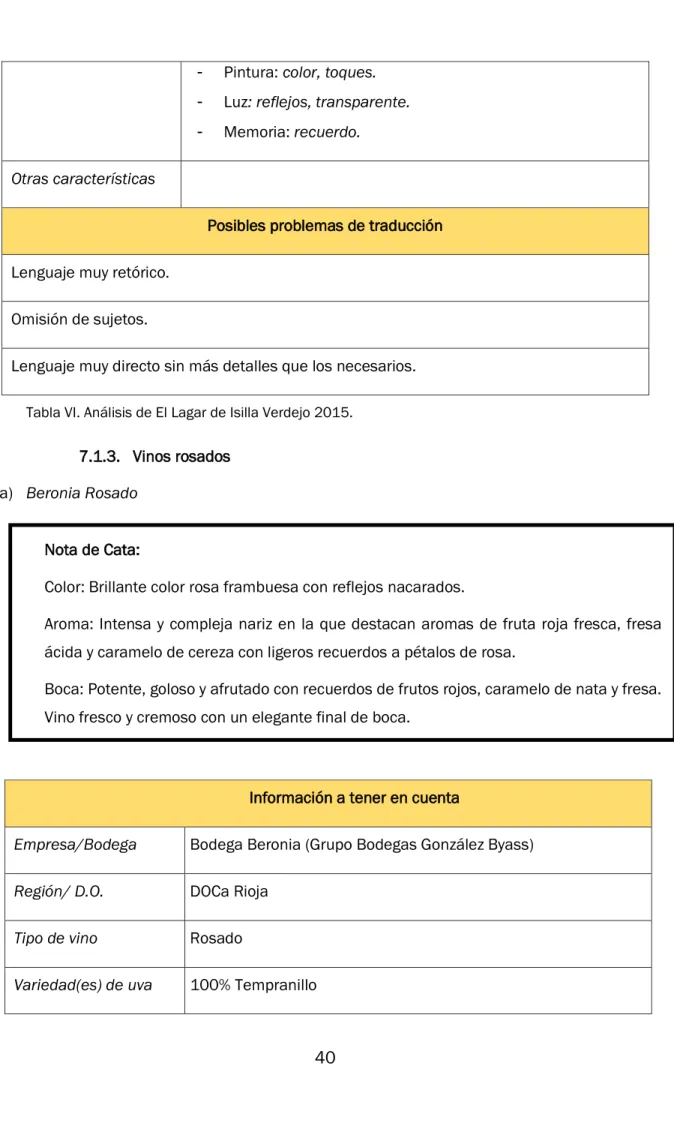 | | - Pintura: color, toques. - Luz: reflejos, transparente. - Memoria: recuerdo. |
|---|---|
| Otras características | |
| Posibles problemas de traducción | |
| Lenguaje muy retórico. | |
| Omisión de sujetos. | |
| Lenguaje muy directo sin más detalles que los necesarios. | |

Tabla VI. Análisis de El Lagar de Isilla Verdejo 2015.

7.1.3. Vinos rosados

a) Beronia Rosado

Nota de Cata:

Color: Brillante color rosa frambuesa con reflejos nacarados.

Aroma: Intensa y compleja nariz en la que destacan aromas de fruta roja fresca, fresa ácida y caramelo de cereza con ligeros recuerdos a pétalos de rosa.

Boca: Potente, goloso y afrutado con recuerdos de frutos rojos, caramelo de nata y fresa. Vino fresco y cremoso con un elegante final de boca.

| Información a tener en cuenta | |
|---|---|
| Empresa/Bodega | Bodega Beronia (Grupo Bodegas González Byass) |
| Región/ D.O. | DOCa Rioja |
| Tipo de vino | Rosado |
| Variedad(es) de uva | 100% Tempranillo |

40